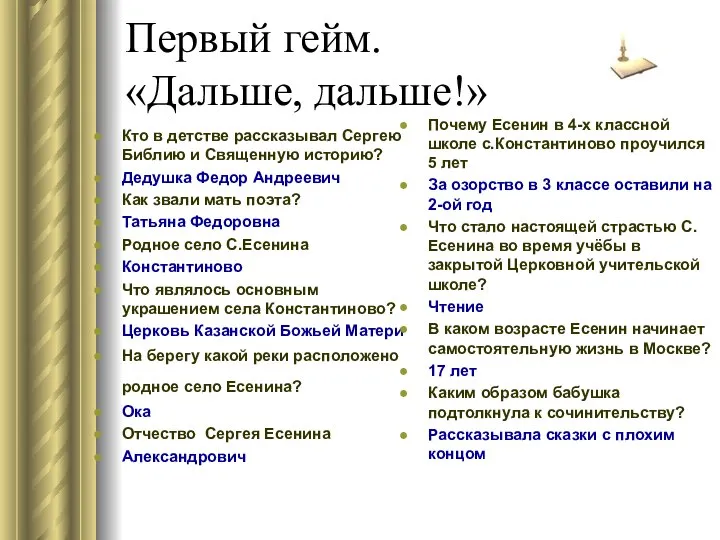 Первый гейм.
«Дальше, дальше!»

Кто в детстве рассказывал Сергею Библию и Священную историю?
Дедушка Федор Андреевич
Как звали мать поэта?
Татьяна Федоровна
Родное село С.Есенина
Константиново
Что являлось основным украшением села Константиново?
Церковь Казанской Божьей Матери
На берегу какой реки расположено

родное село Есенина?
Ока
Отчество Сергея Есенина
Александрович

Почему Есенин в 4-х классной школе с.Константиново проучился 5 лет
За озорство в 3 классе оставили на 2-ой год
Что стало настоящей страстью С. Есенина во время учёбы в закрытой Церковной учительской школе?
Чтение
В каком возрасте Есенин начинает самостоятельную жизнь в Москве?
17 лет
Каким образом бабушка подтолкнула к сочинительству?
Рассказывала сказки с плохим концом